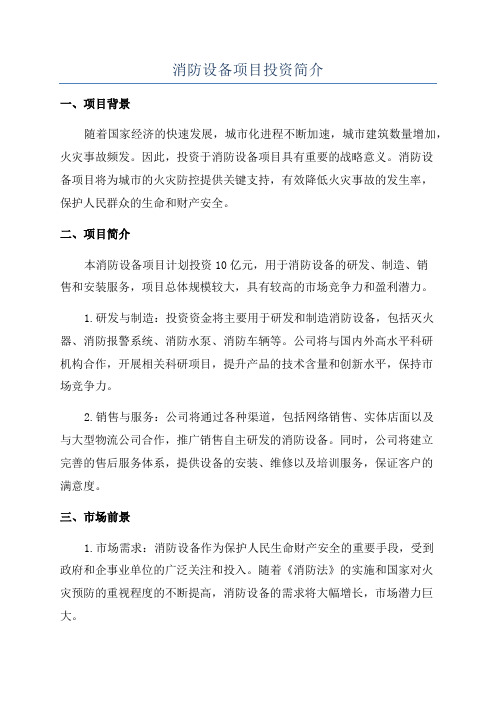 消防设备项目投资简介

一、项目背景

随着国家经济的快速发展，城市化进程不断加速，城市建筑数量增加，火灾事故频发。因此，投资于消防设备项目具有重要的战略意义。消防设备项目将为城市的火灾防控提供关键支持，有效降低火灾事故的发生率，保护人民群众的生命和财产安全。

二、项目简介

本消防设备项目计划投资10亿元，用于消防设备的研发、制造、销售和安装服务，项目总体规模较大，具有较高的市场竞争力和盈利潜力。

1.研发与制造：投资资金将主要用于研发和制造消防设备，包括灭火器、消防报警系统、消防水泵、消防车辆等。公司将与国内外高水平科研机构合作，开展相关科研项目，提升产品的技术含量和创新水平，保持市场竞争力。

2.销售与服务：公司将通过各种渠道，包括网络销售、实体店面以及与大型物流公司合作，推广销售自主研发的消防设备。同时，公司将建立完善的售后服务体系，提供设备的安装、维修以及培训服务，保证客户的满意度。

三、市场前景

1.市场需求：消防设备作为保护人民生命财产安全的重要手段，受到政府和企事业单位的广泛关注和投入。随着《消防法》的实施和国家对火灾预防的重视程度的不断提高，消防设备的需求将大幅增长，市场潜力巨大。